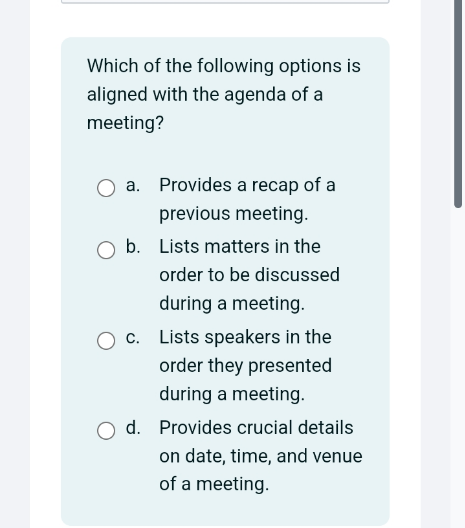 Which of the following options is aligned with the agenda of a meeting?

a. Provides a recap of a previous meeting.

b. Lists matters in the order to be discussed during a meeting.

c. Lists speakers in the order they presented during a meeting.

d. Provides crucial details on date, time, and venue of a meeting.